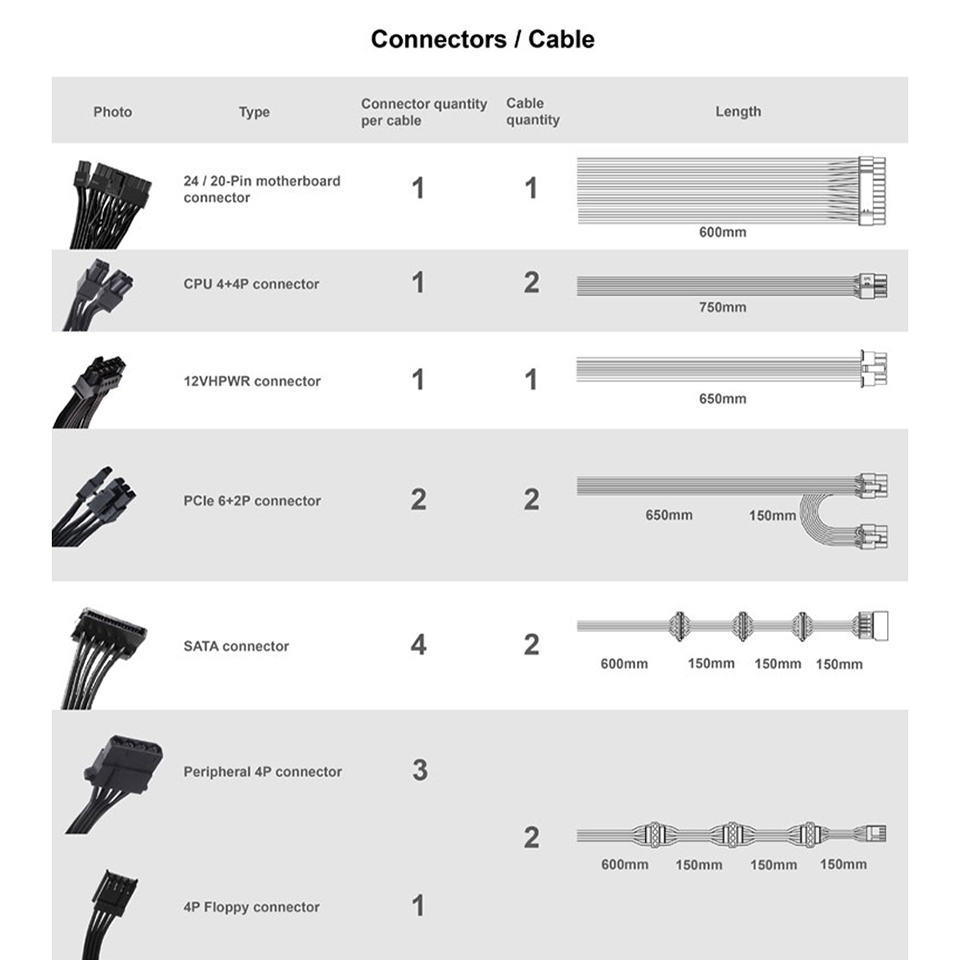 Connectors / Cable

| Photo | Type | Connector quantity per cable | Cable quantity | Length |
|---|---|---|---|---|
| | 24 / 20-Pin motherboard connector | 1 | 1 | 600mm |
| | CPU 4+4P connector | 1 | 2 | 750mm |
| | 12VHPWR connector | 1 | 1 | 650mm |
| | PCIe 6+2P connector | 2 | 2 | 650mm 150mm |
| | SATA connector | 4 | 2 | 600mm 150mm 150mm 150mm |
| | Peripheral 4P connector | 3 | 2 | 600mm 150mm 150mm 150mm |
| | 4P Floppy connector | 1 | | |